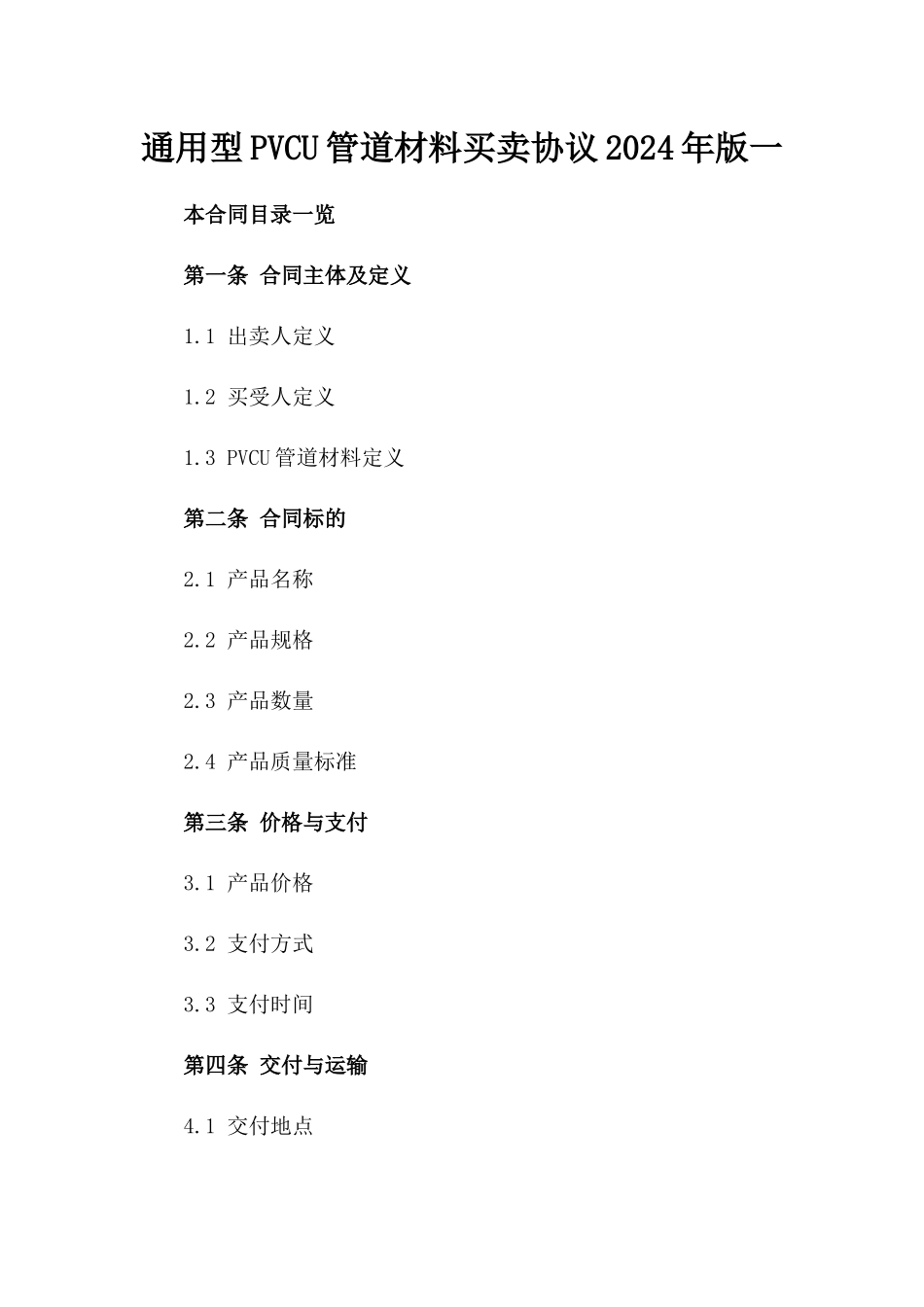 通用型PVCU管道材料买卖协议2024年版一

本合同目录一览

第一条 合同主体及定义

1.1 出卖人定义

1.2 买受人定义

1.3 PVCU管道材料定义

第二条 合同标的

2.1 产品名称

2.2 产品规格

2.3 产品数量

2.4 产品质量标准

第三条 价格与支付

3.1 产品价格

3.2 支付方式

3.3 支付时间

第四条 交付与运输

4.1 交付地点